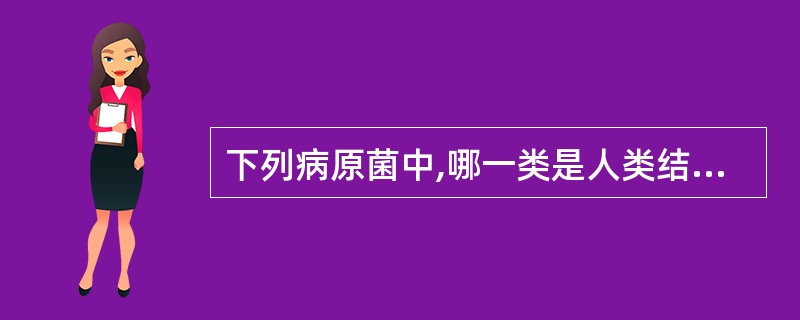 下列病原菌中,哪一类是人类结...